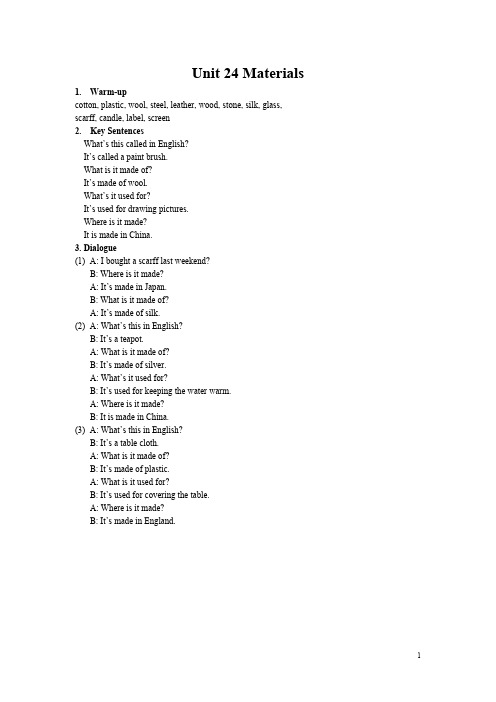 Unit 24 Materials

1. Warm-up

cotton, plastic, wool, steel, leather, wood, stone, silk, glass, scarff, candle, label, screen

2. Key Sentences

What's this called in English?
It's called a paint brush.
What is it made of?
It's made of wool.
What's it used for?
It's used for drawing pictures.
Where is it made?
It is made in China.

3. Dialogue

(1) A: I bought a scarff last weekend?
B: Where is it made?
A: It's made in Japan.
B: What is it made of?
A: It's made of silk.

(2) A: What's this in English?
B: It's a teapot.
A: What is it made of?
B: It's made of silver.
A: What's it used for?
B: It's used for keeping the water warm.
A: Where is it made?
B: It is made in China.

(3) A: What's this in English?
B: It's a table cloth.
A: What is it made of?
B: It's made of plastic.
A: What is it used for?
B: It's used for covering the table.
A: Where is it made?
B: It's made in England.

1